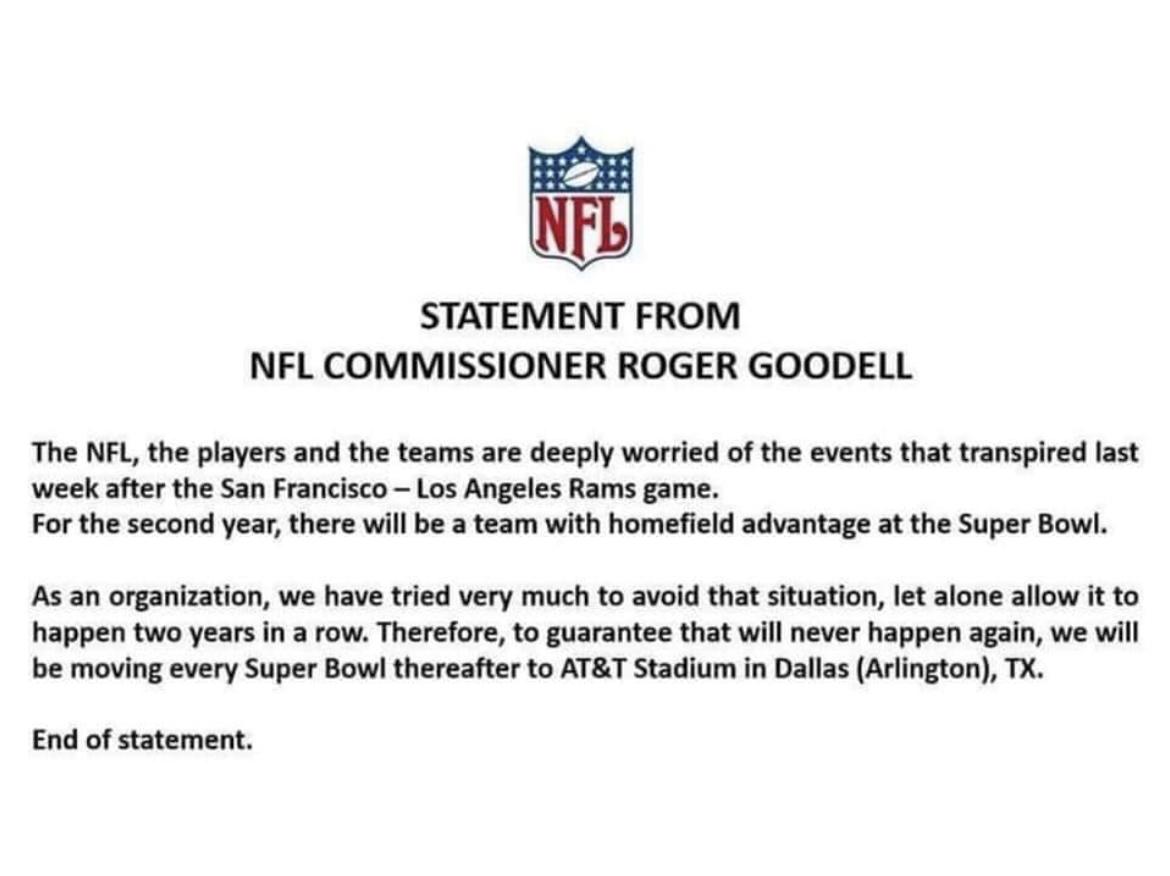 NFL

STATEMENT FROM
NFL COMMISSIONER ROGER GOODELL

The NFL, the players and the teams are deeply worried of the events that transpired last week after the San Francisco – Los Angeles Rams game.
For the second year, there will be a team with homefield advantage at the Super Bowl.

As an organization, we have tried very much to avoid that situation, let alone allow it to happen two years in a row. Therefore, to guarantee that will never happen again, we will be moving every Super Bowl thereafter to AT&T Stadium in Dallas (Arlington), TX.

End of statement.